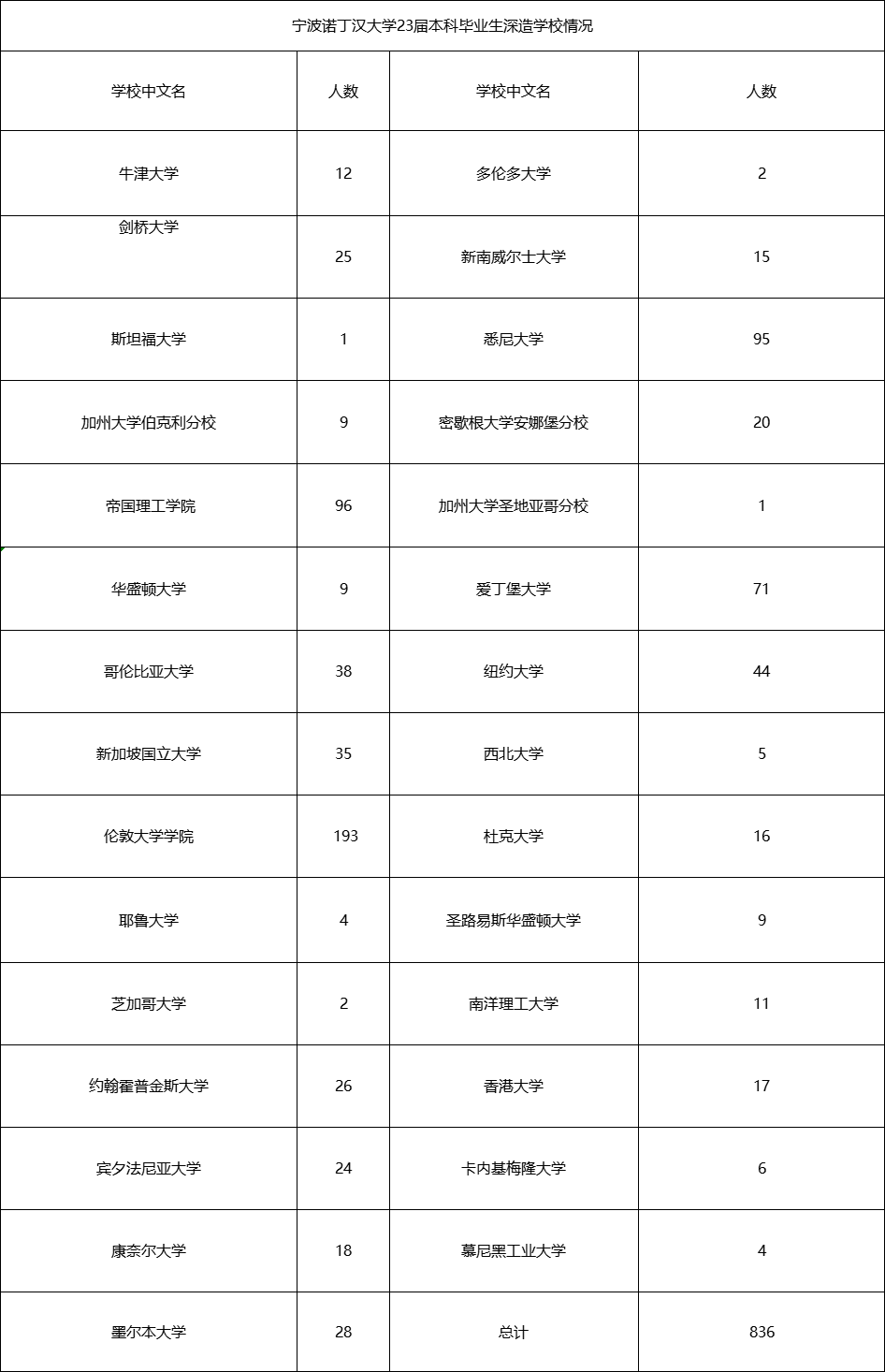 宁波诺丁汉大学23届本科毕业生深造学校情况

| 学校中文名 | 人数 | 学校中文名 | 人数 |
|---|---|---|---|
| 牛津大学 | 12 | 多伦多大学 | 2 |
| 剑桥大学 | 25 | 新南威尔士大学 | 15 |
| 斯坦福大学 | 1 | 悉尼大学 | 95 |
| 加州大学伯克利分校 | 9 | 密歇根大学安娜堡分校 | 20 |
| 帝国理工学院 | 96 | 加州大学圣地亚哥分校 | 1 |
| 华盛顿大学 | 9 | 爱丁堡大学 | 71 |
| 哥伦比亚大学 | 38 | 纽约大学 | 44 |
| 新加坡国立大学 | 35 | 西北大学 | 5 |
| 伦敦大学学院 | 193 | 杜克大学 | 16 |
| 耶鲁大学 | 4 | 圣路易斯华盛顿大学 | 9 |
| 芝加哥大学 | 2 | 南洋理工大学 | 11 |
| 约翰霍普金斯大学 | 26 | 香港大学 | 17 |
| 宾夕法尼亚大学 | 24 | 卡内基梅隆大学 | 6 |
| 康奈尔大学 | 18 | 慕尼黑工业大学 | 4 |
| 墨尔本大学 | 28 | 总计 | 836 |